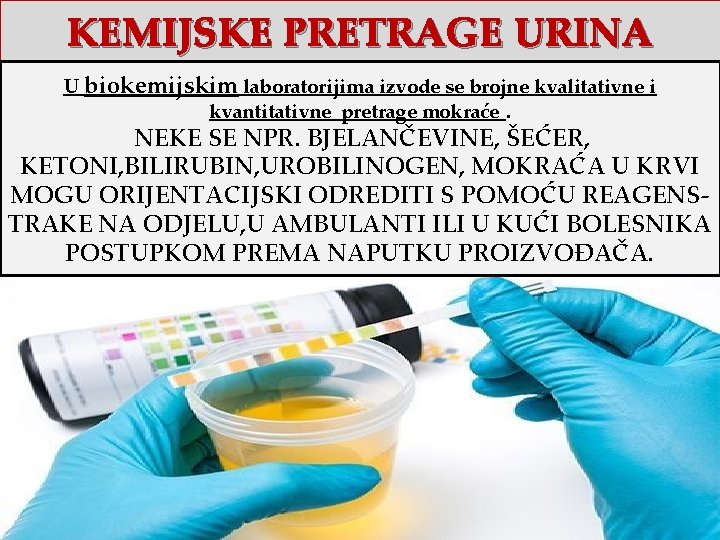 KEMIJSKE PRETRAGE URINA

U biokemijskim laboratorijima izvode se brojne kvalitativne i kvantitativne pretrage mokraće .
NEKE SE NPR. BJELANČEVINE, ŠEĆER, KETONI,BILIRUBIN,UROBILINOGEN, MOKRAĆA U KRVI MOGU ORIJENTACIJSKI ODREDITI S POMOĆU REAGENS-TRAKE NA ODJELU,U AMBULANTI ILI U KUĆI BOLESNIKA POSTUPKOM PREMA NAPUTKU PROIZVOĐAČA.